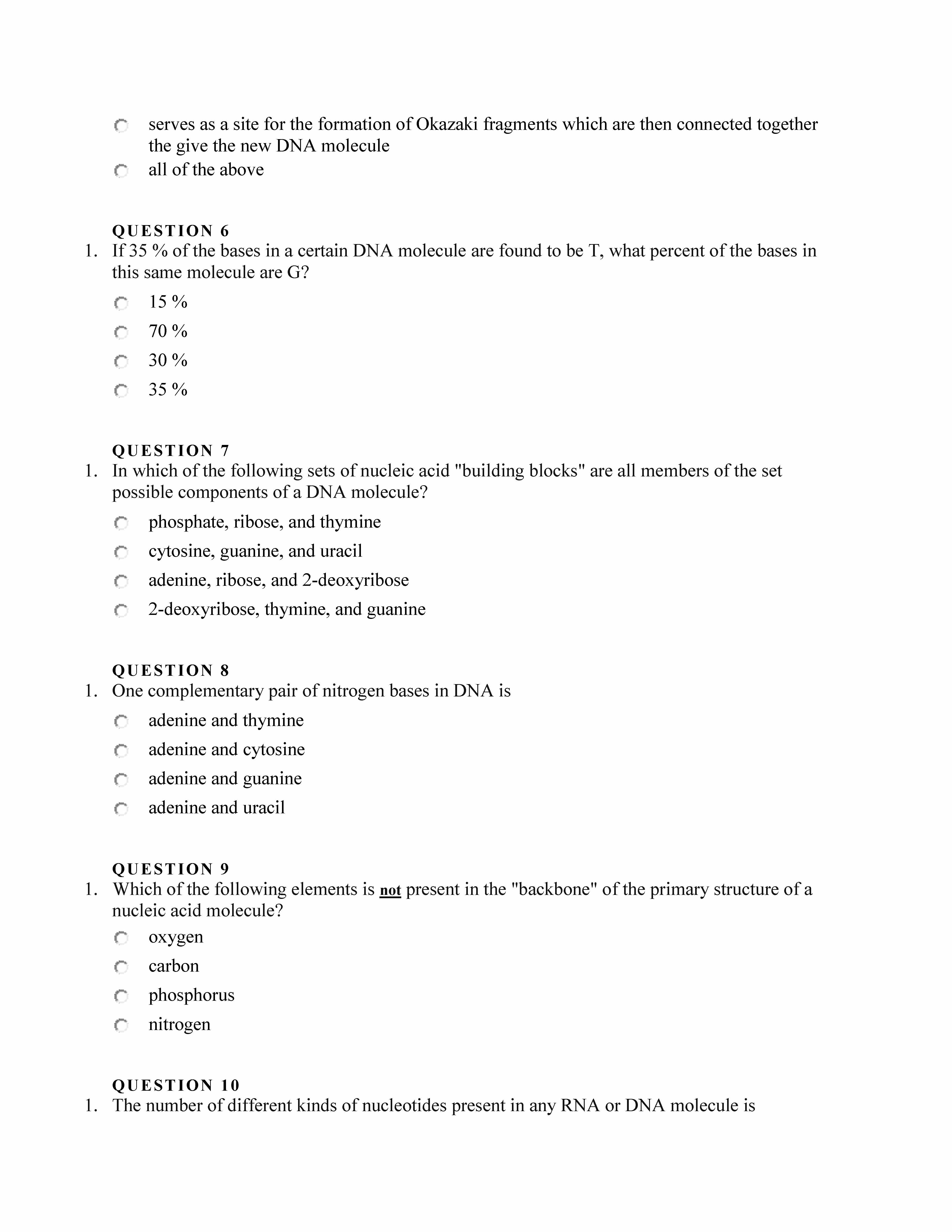 serves as a site for the formation of Okazaki fragments which are then connected together the give the new DNA molecule

all of the above

QUESTION 6

1. If 35 % of the bases in a certain DNA molecule are found to be T, what percent of the bases in this same molecule are G?

15 %

70 %

30 %

35 %

QUESTION 7

1. In which of the following sets of nucleic acid "building blocks" are all members of the set possible components of a DNA molecule?

phosphate, ribose, and thymine

cytosine, guanine, and uracil

adenine, ribose, and 2-deoxyribose

2-deoxyribose, thymine, and guanine

QUESTION 8

1. One complementary pair of nitrogen bases in DNA is

adenine and thymine

adenine and cytosine

adenine and guanine

adenine and uracil

QUESTION 9

1. Which of the following elements is not present in the "backbone" of the primary structure of a nucleic acid molecule?

oxygen

carbon

phosphorus

nitrogen

QUESTION 10

1. The number of different kinds of nucleotides present in any RNA or DNA molecule is